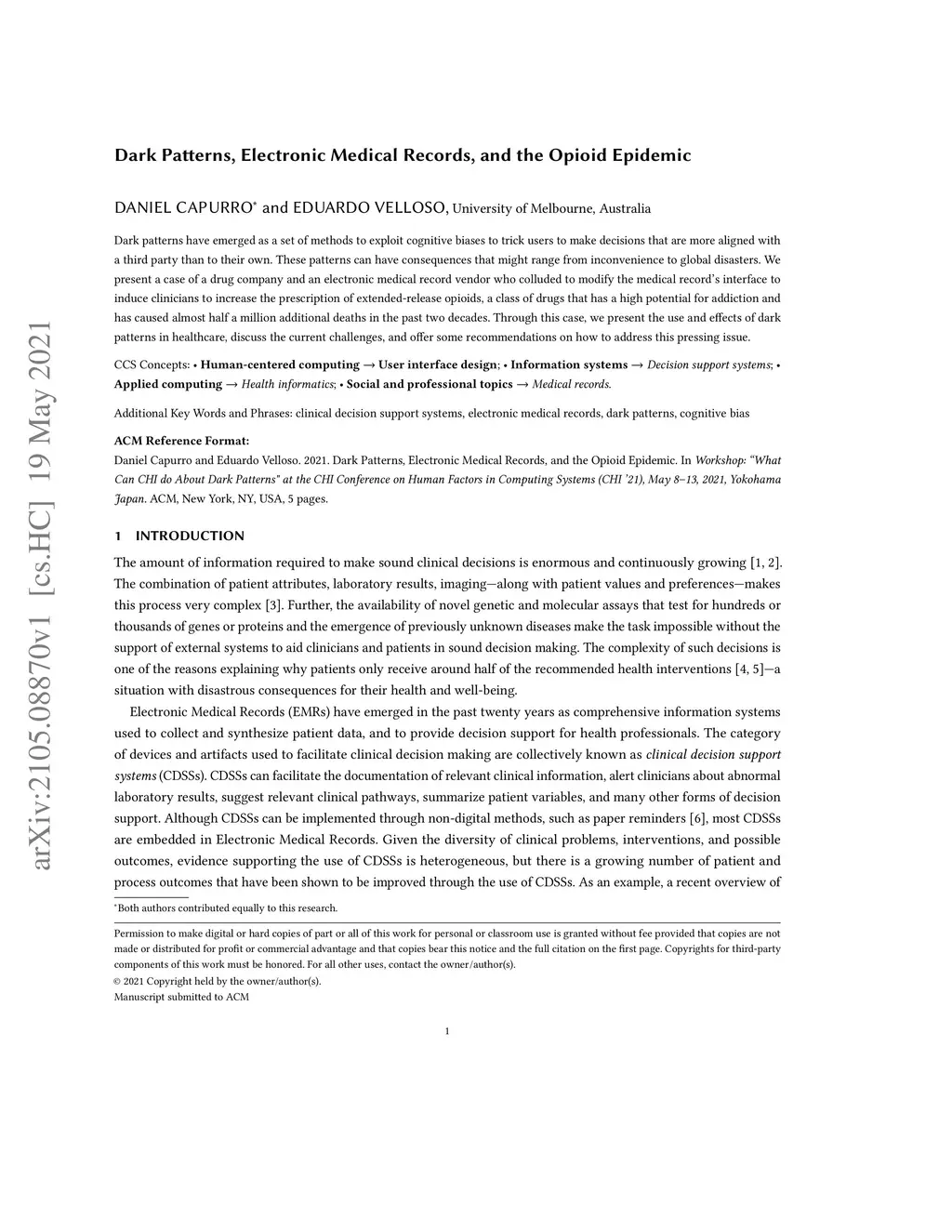 arXiv:2105.08870v1 [cs.HC] 19 May 2021

Dark Patterns, Electronic Medical Records, and the Opioid Epidemic

DANIEL CAPURRO* and EDUARDO VELLOSO, University of Melbourne, Australia

Dark patterns have emerged as a set of methods to exploit cognitive biases to trick users to make decisions that are more aligned with a third party than to their own. These patterns can have consequences that might range from inconvenience to global disasters. We present a case of a drug company and an electronic medical record vendor who colluded to modify the medical record's interface to induce clinicians to increase the prescription of extended-release opioids, a class of drugs that has a high potential for addiction and has caused almost half a million additional deaths in the past two decades. Through this case, we present the use and effects of dark patterns in healthcare, discuss the current challenges, and offer some recommendations on how to address this pressing issue.

CCS Concepts: • Human-centered computing → User interface design; • Information systems → Decision support systems; • Applied computing → Health informatics; • Social and professional topics → Medical records.

Additional Key Words and Phrases: clinical decision support systems, electronic medical records, dark patterns, cognitive bias

ACM Reference Format:
Daniel Capurro and Eduardo Velloso. 2021. Dark Patterns, Electronic Medical Records, and the Opioid Epidemic. In Workshop: "What Can CHI do About Dark Patterns" at the CHI Conference on Human Factors in Computing Systems (CHI '21), May 8–13, 2021, Yokohama Japan. ACM, New York, NY, USA, 5 pages.

1 INTRODUCTION

The amount of information required to make sound clinical decisions is enormous and continuously growing [1, 2]. The combination of patient attributes, laboratory results, imaging—along with patient values and preferences—makes this process very complex [3]. Further, the availability of novel genetic and molecular assays that test for hundreds or thousands of genes or proteins and the emergence of previously unknown diseases make the task impossible without the support of external systems to aid clinicians and patients in sound decision making. The complexity of such decisions is one of the reasons explaining why patients only receive around half of the recommended health interventions [4, 5]—a situation with disastrous consequences for their health and well-being.

Electronic Medical Records (EMRs) have emerged in the past twenty years as comprehensive information systems used to collect and synthesize patient data, and to provide decision support for health professionals. The category of devices and artifacts used to facilitate clinical decision making are collectively known as clinical decision support systems (CDSSs). CDSSs can facilitate the documentation of relevant clinical information, alert clinicians about abnormal laboratory results, suggest relevant clinical pathways, summarize patient variables, and many other forms of decision support. Although CDSSs can be implemented through non-digital methods, such as paper reminders [6], most CDSSs are embedded in Electronic Medical Records. Given the diversity of clinical problems, interventions, and possible outcomes, evidence supporting the use of CDSSs is heterogeneous, but there is a growing number of patient and process outcomes that have been shown to be improved through the use of CDSSs. As an example, a recent overview of

*Both authors contributed equally to this research.

Permission to make digital or hard copies of part or all of this work for personal or classroom use is granted without fee provided that copies are not made or distributed for profit or commercial advantage and that copies bear this notice and the full citation on the first page. Copyrights for third-party components of this work must be honored. For all other uses, contact the owner/author(s).
© 2021 Copyright held by the owner/author(s).
Manuscript submitted to ACM

1